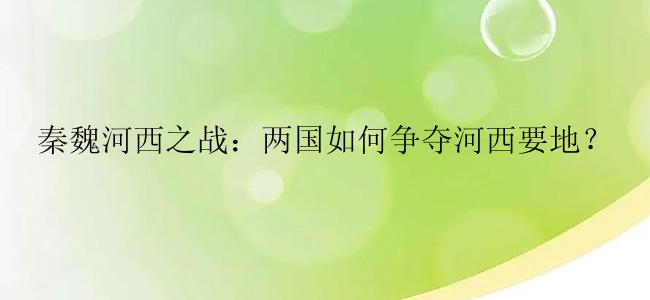 秦魏河西之战：两国如何争夺河西要地？